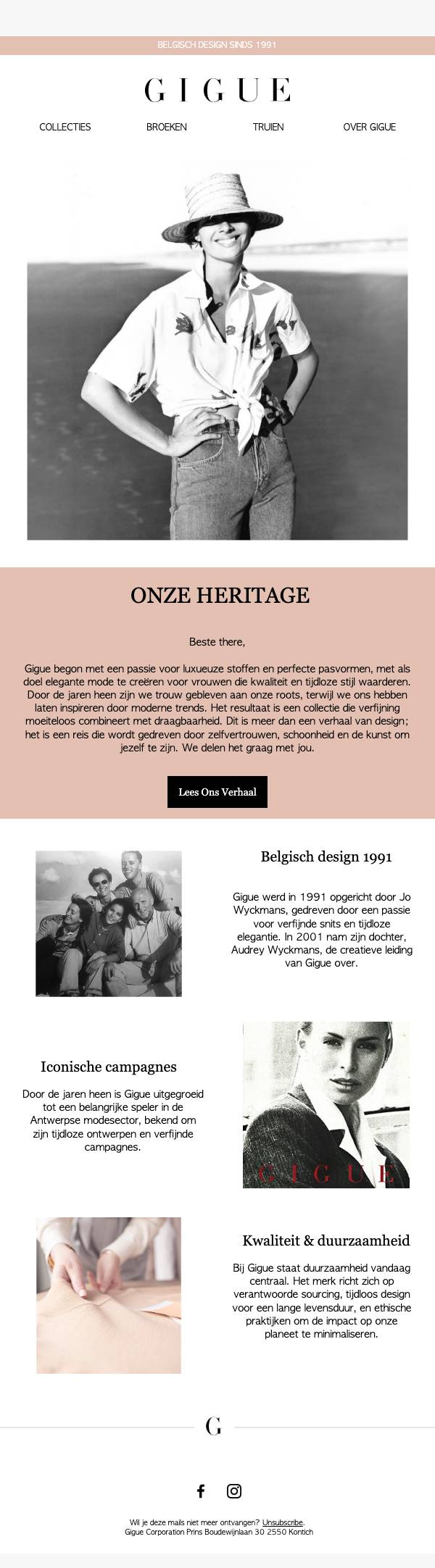 BELGISCH DESIGN SINDS 1991

GIGUE

COLLECTIES BROEKEN TRUIEN OVER GIGUE

ONZE HERITAGE

Beste there,

Gigue begon met een passie voor luxueuze stoffen en perfecte pasvormen, met als doel elegante mode te creëren voor vrouwen die kwaliteit en tijdloze stijl waarderen. Door de jaren heen zijn we trouw gebleven aan onze roots, terwijl we ons hebben laten inspireren door moderne trends. Het resultaat is een collectie die verfijning moeiteloos combineert met draagbaarheid. Dit is meer dan een verhaal van design; het is een reis die wordt gedreven door zelfvertrouwen, schoonheid en de kunst om jezelf te zijn. We delen het graag met jou.

Lees Ons Verhaal

Belgisch design 1991

Gigue werd in 1991 opgericht door Jo Wyckmans, gedreven door een passie voor verfijnde snits en tijdloze elegantie. In 2001 nam zijn dochter, Audrey Wyckmans, de creatieve leiding van Gigue over.

Iconische campagnes

Door de jaren heen is Gigue uitgegroeid tot een belangrijke speler in de Antwerpse modesector, bekend om zijn tijdloze ontwerpen en verfijnde campagnes.

GIGUE

Kwaliteit & duurzaamheid

Bij Gigue staat duurzaamheid vandaag centraal. Het merk richt zich op verantwoorde sourcing, tijdloos design voor een lange levensduur, en ethische praktijken om de impact op onze planeet te minimaliseren.

G

Wil je deze mails niet meer ontvangen? Unsubscribe.
Gigue Corporation Prins Boudewijnlaan 30 2550 Kontich